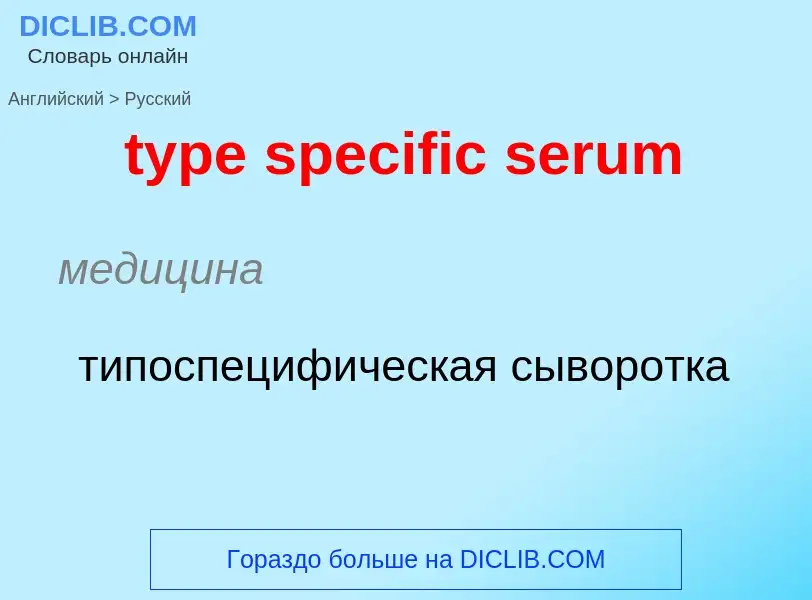 DICLIB.COM
Словарь онлайн

Английский > Русский

type specific serum

медицина

типоспецифическая сыворотка

Гораздо больше на DICLIB.COM